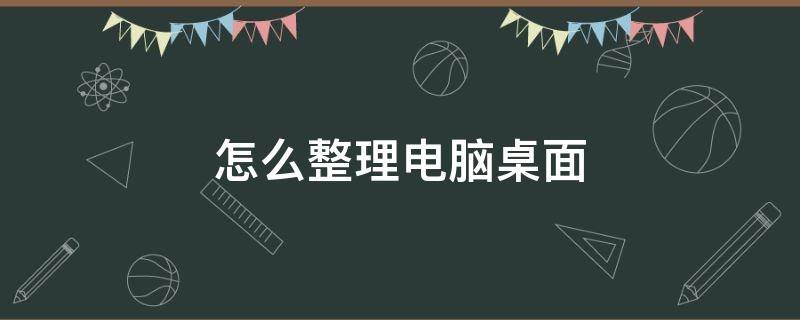 怎么整理电脑桌面